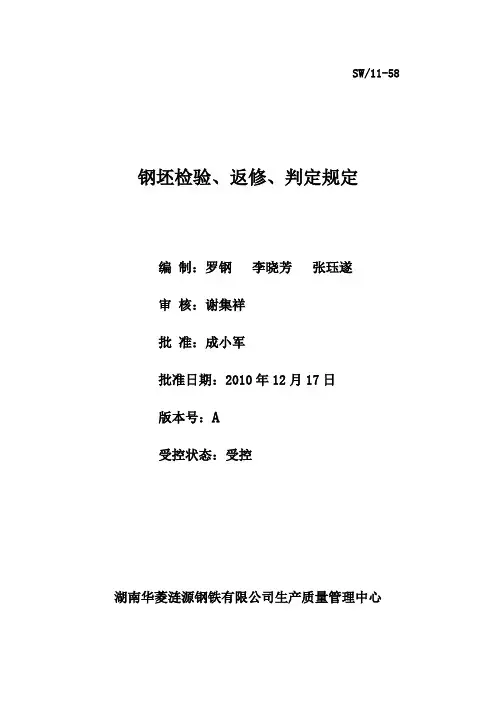 SW/11-58

钢坯检验、返修、判定规定

编 制：罗钢 李晓芳 张珏遂

审 核：谢集祥

批 准：成小军

批准日期：2010 年 12 月 17 日

版本号：A

受控状态：受控

湖南华菱涟源钢铁有限公司生产质量管理中心